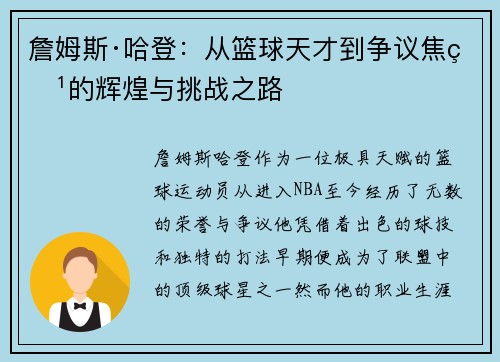 詹姆斯·哈登：从篮球天才到争议焦ç¹的辉煌与挑战之路

詹姆斯哈登作为一位极具天赋的篮球运动员从进入NBA至今经历了无数的荣誉与争议他凭借着出色的球技和独特的打法早期便成为了联盟中的顶级球星之一然而他的职业生涯